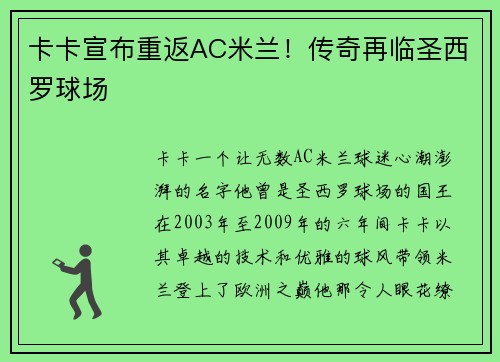 卡卡宣布重返AC米兰！传奇再临圣西罗球场

卡卡一个让无数AC米兰球迷心潮澎湃的名字他曾是圣西罗球场的国王在2003年至2009年的六年间卡卡以其卓越的技术和优雅的球风带领米兰登上了欧洲之巅他那令人眼花缭